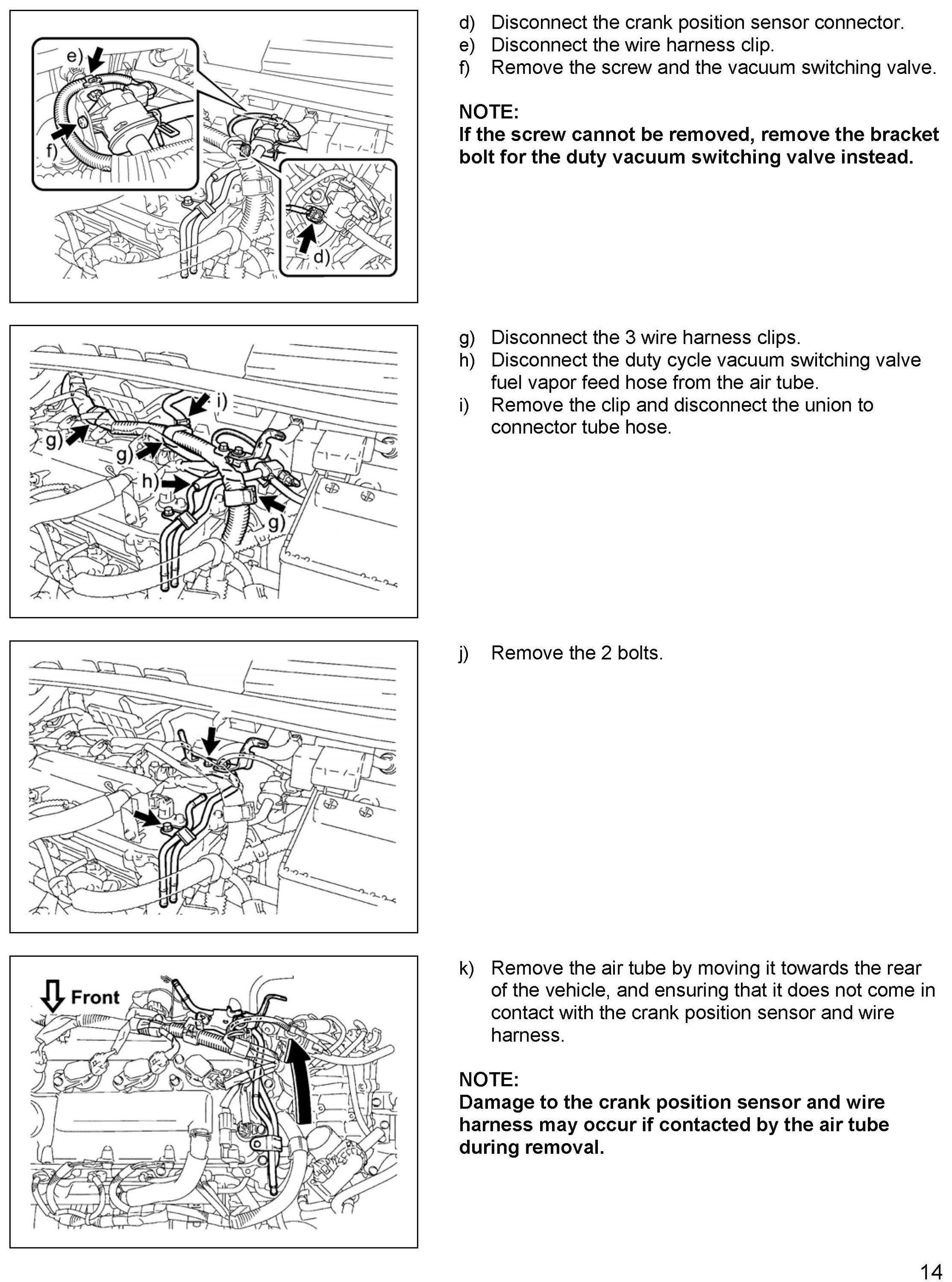 e)

f)

d)

d) Disconnect the crank position sensor connector.
e) Disconnect the wire harness clip.
f) Remove the screw and the vacuum switching valve.

NOTE:
If the screw cannot be removed, remove the bracket bolt for the duty vacuum switching valve instead.

i)

g)

g)

h)

g)

g) Disconnect the 3 wire harness clips.
h) Disconnect the duty cycle vacuum switching valve fuel vapor feed hose from the air tube.
i) Remove the clip and disconnect the union to connector tube hose.

j) Remove the 2 bolts.

Front

k) Remove the air tube by moving it towards the rear of the vehicle, and ensuring that it does not come in contact with the crank position sensor and wire harness.

NOTE:
Damage to the crank position sensor and wire harness may occur if contacted by the air tube during removal.

14